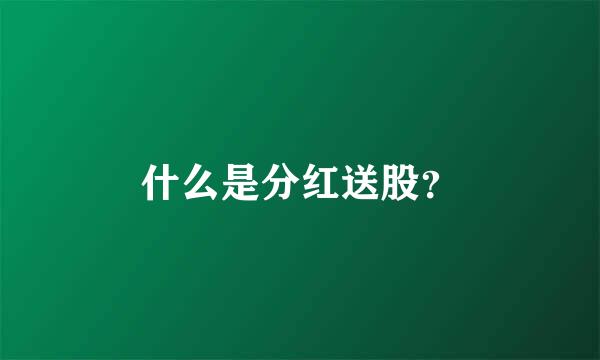 什么是分红送股?